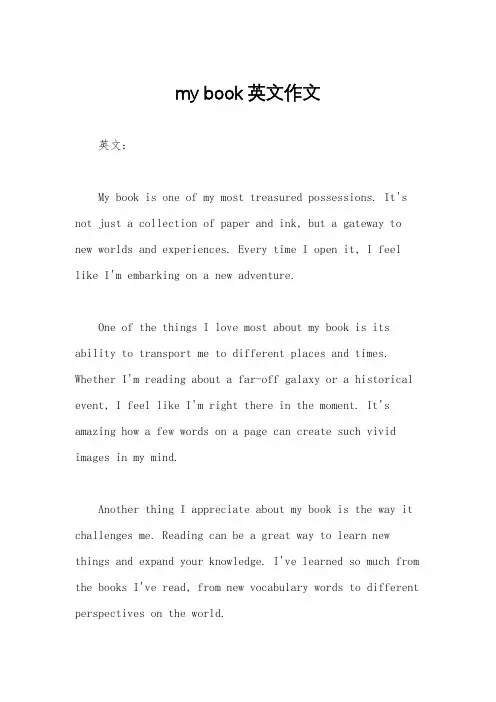 my book 英文作文

英文：

My book is one of my most treasured possessions. It's not just a collection of paper and ink, but a gateway to new worlds and experiences. Every time I open it, I feel like I'm embarking on a new adventure.

One of the things I love most about my book is its ability to transport me to different places and times. Whether I'm reading about a far-off galaxy or a historical event, I feel like I'm right there in the moment. It's amazing how a few words on a page can create such vivid images in my mind.

Another thing I appreciate about my book is the way it challenges me. Reading can be a great way to learn new things and expand your knowledge. I've learned so much from the books I've read, from new vocabulary words to different perspectives on the world.